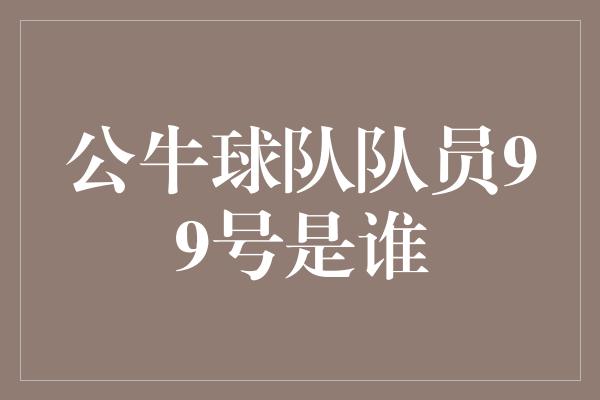 公牛球队队员99号是谁